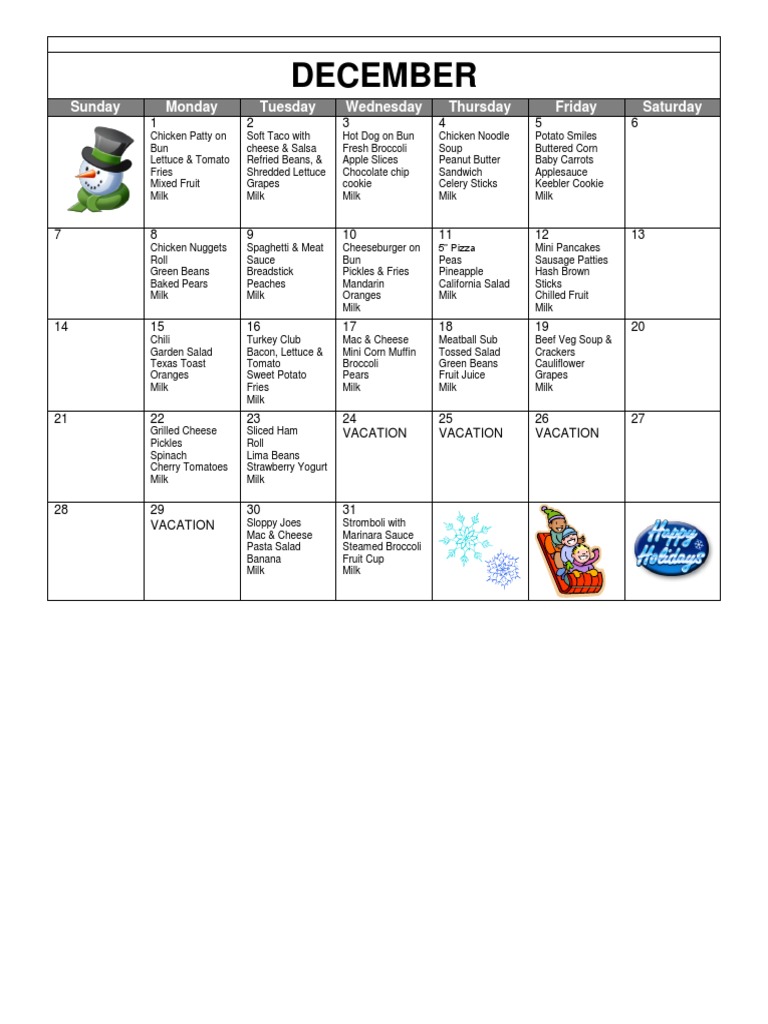 DECEMBER

| Sunday | Monday | Tuesday | Wednesday | Thursday | Friday | Saturday |
|---|---|---|---|---|---|---|
| | 1 Chicken Patty on Bun Lettuce & Tomato Fries Mixed Fruit Milk | 2 Soft Taco with cheese & Salsa Refried Beans, & Shredded Lettuce Grapes Milk | 3 Hot Dog on Bun Fresh Broccoli Apple Slices Chocolate chip cookie Milk | 4 Chicken Noodle Soup Peanut Butter Sandwich Celery Sticks Milk | 5 Potato Smiles Buttered Corn Baby Carrots Applesauce Keebler Cookie Milk | 6 |
| 7 | 8 Chicken Nuggets Roll Green Beans Baked Pears Milk | 9 Spaghetti & Meat Sauce Breadstick Peaches Milk | 10 Cheeseburger on Bun Pickles & Fries Mandarin Oranges Milk | 11 5" Pizza Peas Pineapple California Salad Milk | 12 Mini Pancakes Sausage Patties Hash Brown Sticks Chilled Fruit Milk | 13 |
| 14 | 15 Chili Garden Salad Texas Toast Oranges Milk | 16 Turkey Club Bacon, Lettuce & Tomato Sweet Potato Fries Milk | 17 Mac & Cheese Mini Corn Muffin Broccoli Pears Milk | 18 Meatball Sub Tossed Salad Green Beans Fruit Juice Milk | 19 Beef Veg Soup & Crackers Cauliflower Grapes Milk | 20 |
| 21 | 22 Grilled Cheese Pickles Spinach Cherry Tomatoes Milk | 23 Sliced Ham Roll Lima Beans Strawberry Yogurt Milk | 24 VACATION | 25 VACATION | 26 VACATION | 27 |
| 28 | 29 VACATION | 30 Sloppy Joes Mac & Cheese Pasta Salad Banana Milk | 31 Stromboli with Marinara Sauce Steamed Broccoli Fruit Cup Milk | | | Happy Holidays |